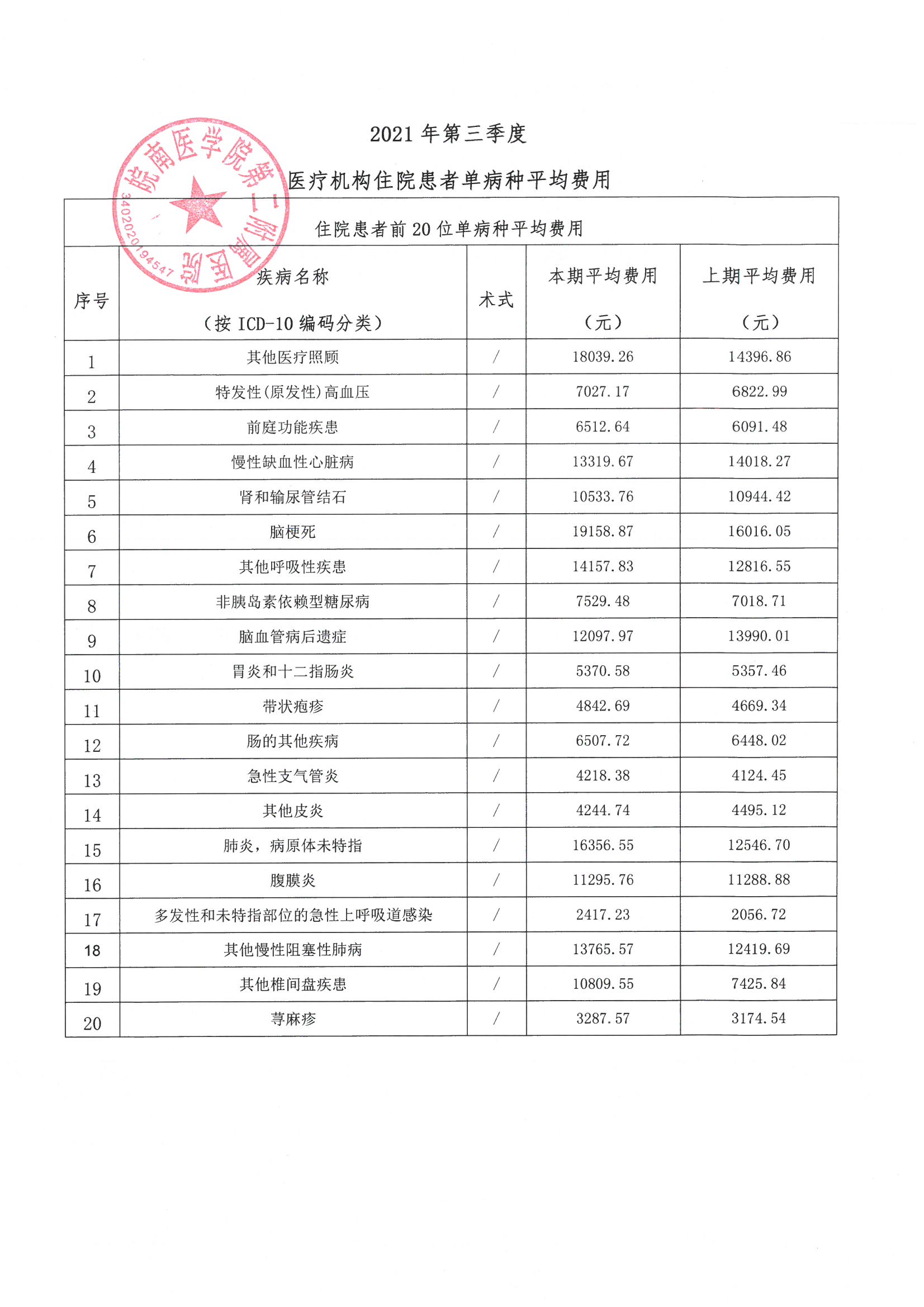 2021 年第三季度

医疗机构住院患者单病种平均费用

皖南医学院第二附属医院

3402020194547

住院患者前 20 位单病种平均费用

| 序号 | 疾病名称（按 ICD-10 编码分类） | 术式 | 本期平均费用（元） | 上期平均费用（元） |
|---|---|---|---|---|
| 1 | 其他医疗照顾 | / | 18039.26 | 14396.86 |
| 2 | 特发性(原发性)高血压 | / | 7027.17 | 6822.99 |
| 3 | 前庭功能疾患 | / | 6512.64 | 6091.48 |
| 4 | 慢性缺血性心脏病 | / | 13319.67 | 14018.27 |
| 5 | 肾和输尿管结石 | / | 10533.76 | 10944.42 |
| 6 | 脑梗死 | / | 19158.87 | 16016.05 |
| 7 | 其他呼吸性疾患 | / | 14157.83 | 12816.55 |
| 8 | 非胰岛素依赖型糖尿病 | / | 7529.48 | 7018.71 |
| 9 | 脑血管病后遗症 | / | 12097.97 | 13990.01 |
| 10 | 胃炎和十二指肠炎 | / | 5370.58 | 5357.46 |
| 11 | 带状疱疹 | / | 4842.69 | 4669.34 |
| 12 | 肠的其他疾病 | / | 6507.72 | 6448.02 |
| 13 | 急性支气管炎 | / | 4218.38 | 4124.45 |
| 14 | 其他皮炎 | / | 4244.74 | 4495.12 |
| 15 | 肺炎，病原体未特指 | / | 16356.55 | 12546.70 |
| 16 | 腹膜炎 | / | 11295.76 | 11288.88 |
| 17 | 多发性和未特指部位的急性上呼吸道感染 | / | 2417.23 | 2056.72 |
| 18 | 其他慢性阻塞性肺病 | / | 13765.57 | 12419.69 |
| 19 | 其他椎间盘疾患 | / | 10809.55 | 7425.84 |
| 20 | 荨麻疹 | / | 3287.57 | 3174.54 |